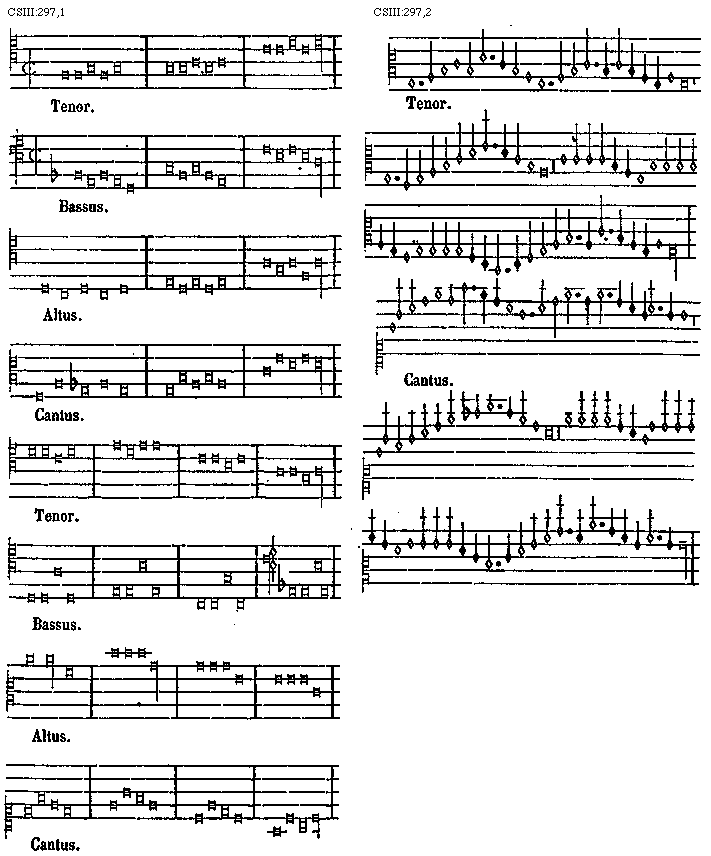 CSIII:297,1

Tenor.

Bassus.

Altus.

Cantus.

Tenor.

Bassus.

Altus.

Cantus.

CSIII:297,2

Tenor.

Cantus.